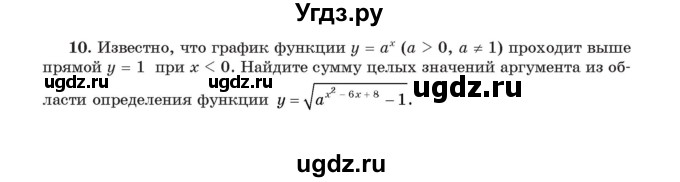 Угдз.ру

10. Известно, что график функции $y = a^x$ ($a > 0$, $a \neq 1$) проходит выше прямой $y = 1$ при $x < 0$. Найдите сумму целых значений аргумента из области определения функции $y = \sqrt{a^{x^2 - 6x + 8} - 1}$.

ugdz.ru ugdz.ru ugdz.ru

ugdz.ru